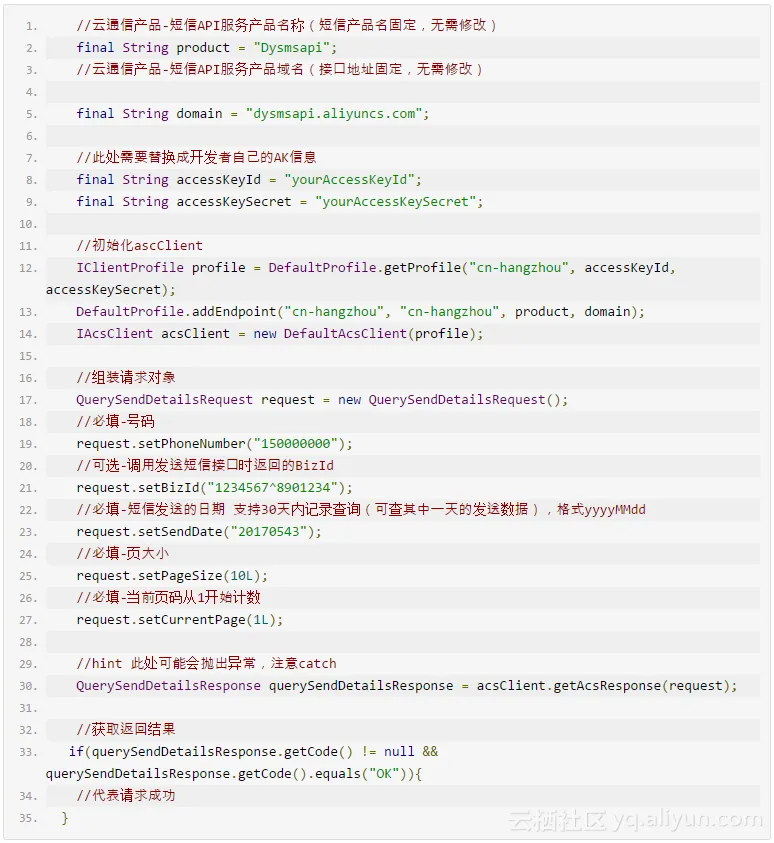 1. //云通信产品-短信API服务产品名称（短信产品名固定，无需修改）
2. final String product = "Dysmsapi";
3. //云通信产品-短信API服务产品域名（接口地址固定，无需修改）
4.
5. final String domain = "dysmsapi.aliyuncs.com";
6.
7. //此处需要替换成开发者自己的AK信息
8. final String accessKeyId = "yourAccessKeyId";
9. final String accessKeySecret = "yourAccessKeySecret";
10.
11. //初始化ascClient
12. IClientProfile profile = DefaultProfile.getProfile("cn-hangzhou", accessKeyId, accessKeySecret);
13. DefaultProfile.addEndpoint("cn-hangzhou", "cn-hangzhou", product, domain);
14. IAcsClient acsClient = new DefaultAcsClient(profile);
15.
16. //组装请求对象
17. QuerySendDetailsRequest request = new QuerySendDetailsRequest();
18. //必填-号码
19. request.setPhoneNumber("150000000");
20. //可选-调用发送短信接口时返回的BizId
21. request.setBizId("1234567^8901234");
22. //必填-短信发送的日期 支持30天内记录查询（可查其中一天的发送数据），格式yyyyMMdd
23. request.setSendDate("20170543");
24. //必填-页大小
25. request.setPageSize(10L);
26. //必填-当前页码从1开始计数
27. request.setCurrentPage(1L);
28.
29. //hint 此处可能会抛出异常，注意catch
30. QuerySendDetailsResponse querySendDetailsResponse = acsClient.getAcsResponse(request);
31.
32. //获取返回结果
33. if(querySendDetailsResponse.getCode() != null && querySendDetailsResponse.getCode().equals("OK")){
34. //代表请求成功
35. }

云栖社区 yq.aliyun.com